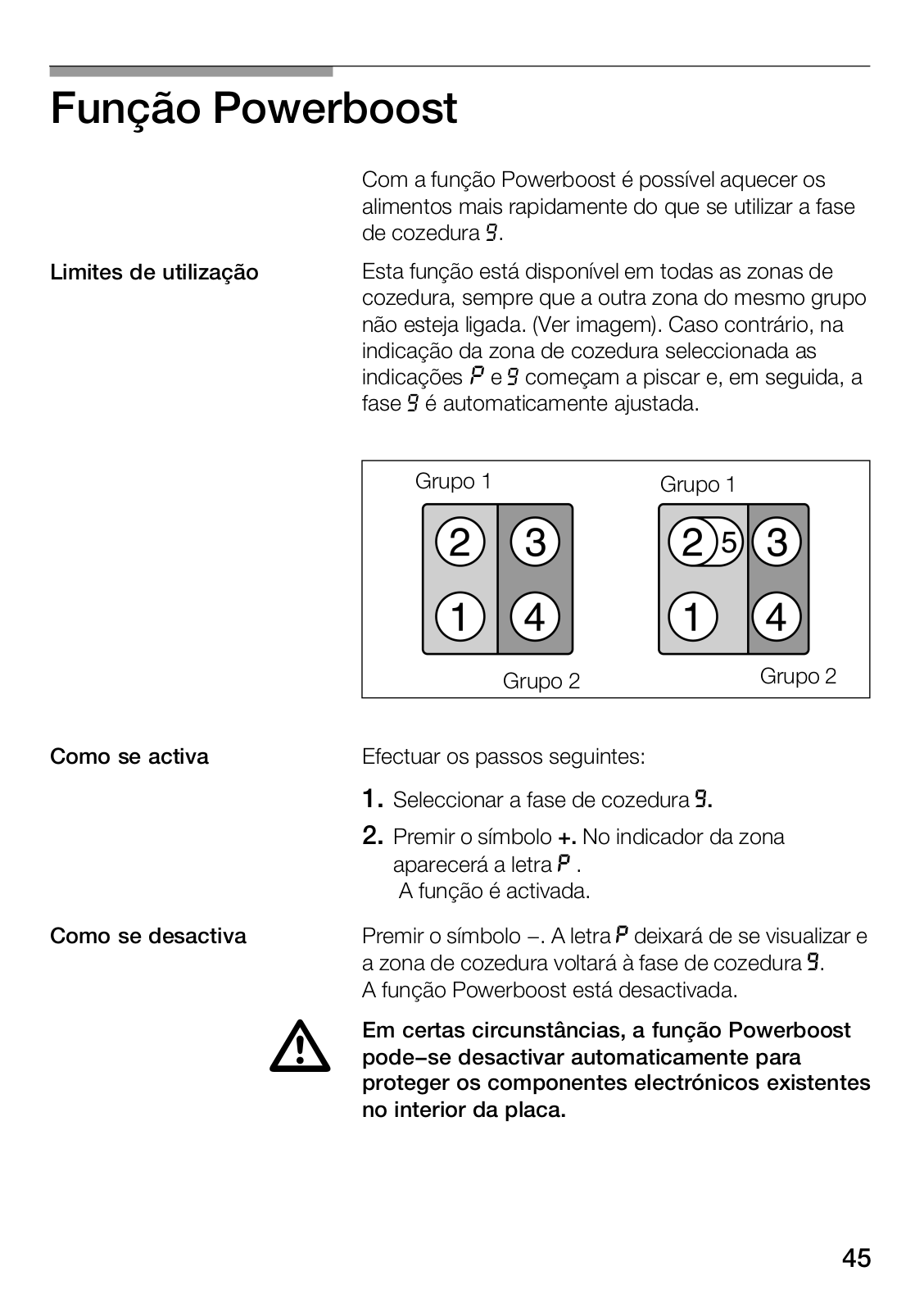 Função Powerboost

Com a função Powerboost é possível aquecer os alimentos mais rapidamente do que se utilizar a fase de cozedura 9.

Limites de utilização

Esta função está disponível em todas as zonas de cozedura, sempre que a outra zona do mesmo grupo não esteja ligada. (Ver imagem). Caso contrário, na indicação da zona de cozedura seleccionada as indicações P e 9 começam a piscar e, em seguida, a fase 9 é automaticamente ajustada.

Grupo 1
2
3
1
4
Grupo 2

Grupo 1
2
5
3
1
4
Grupo 2

Como se activa

Efectuar os passos seguintes:

1. Seleccionar a fase de cozedura 9.

2. Premir o símbolo +. No indicador da zona aparecerá a letra P .
A função é activada.

Como se desactiva

Premir o símbolo –. A letra P deixará de se visualizar e a zona de cozedura voltará à fase de cozedura 9.
A função Powerboost está desactivada.

Em certas circunstâncias, a função Powerboost pode–se desactivar automaticamente para proteger os componentes electrónicos existentes no interior da placa.

45